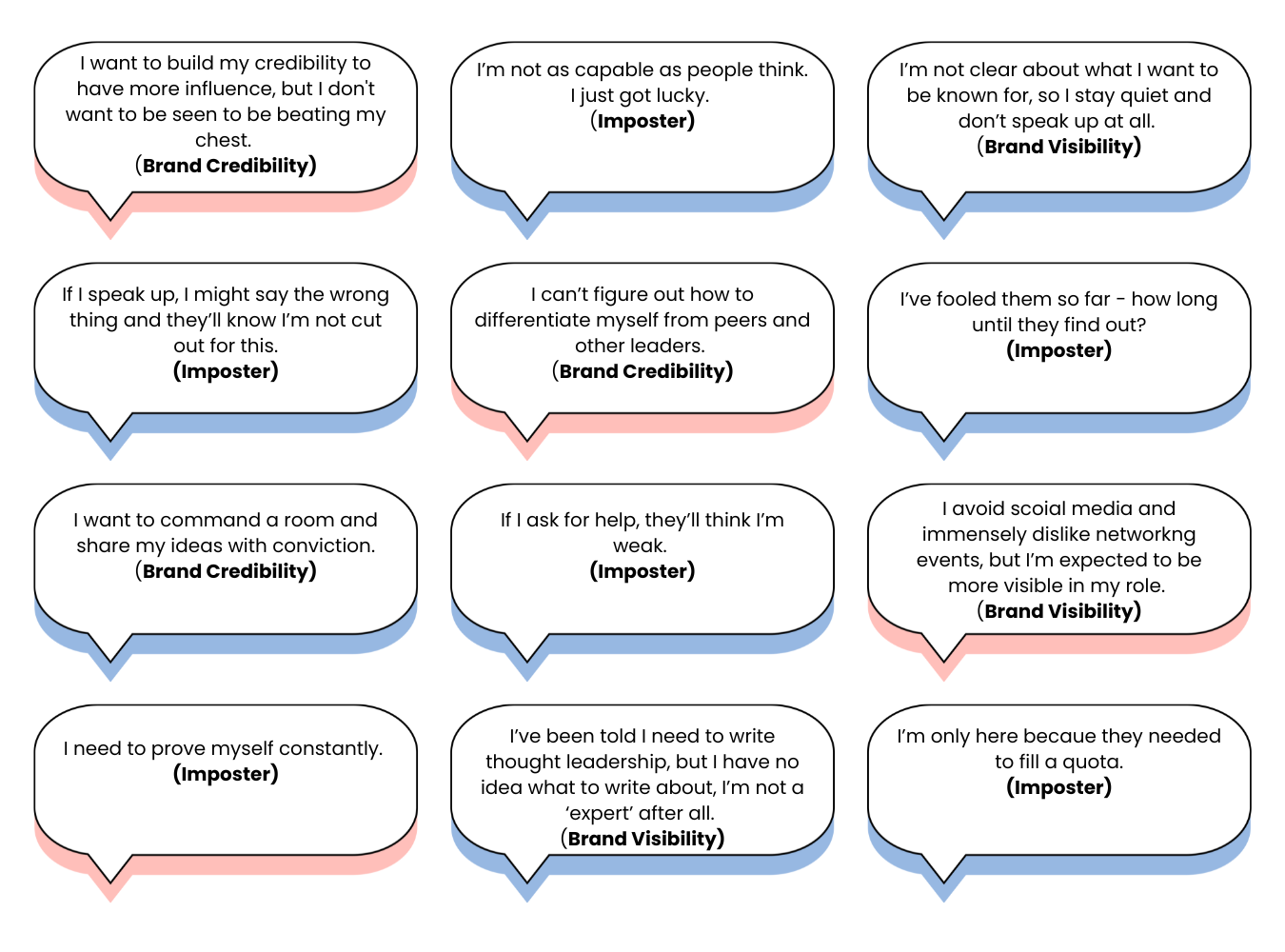 I want to build my credibility to have more influence, but I don't want to be seen to be beating my chest.
(Brand Credibility)

I'm not as capable as people think. I just got lucky.
(Imposter)

I'm not clear about what I want to be known for, so I stay quiet and don't speak up at all.
(Brand Visibility)

If I speak up, I might say the wrong thing and they'll know I'm not cut out for this.
(Imposter)

I can't figure out how to differentiate myself from peers and other leaders.
(Brand Credibility)

I've fooled them so far - how long until they find out?
(Imposter)

I want to command a room and share my ideas with conviction.
(Brand Credibility)

If I ask for help, they'll think I'm weak.
(Imposter)

I avoid scoial media and immensely dislike networkng events, but I'm expected to be more visible in my role.
(Brand Visibility)

I need to prove myself constantly.
(Imposter)

I've been told I need to write thought leadership, but I have no idea what to write about, I'm not a 'expert' after all.
(Brand Visibility)

I'm only here becaue they needed to fill a quota.
(Imposter)